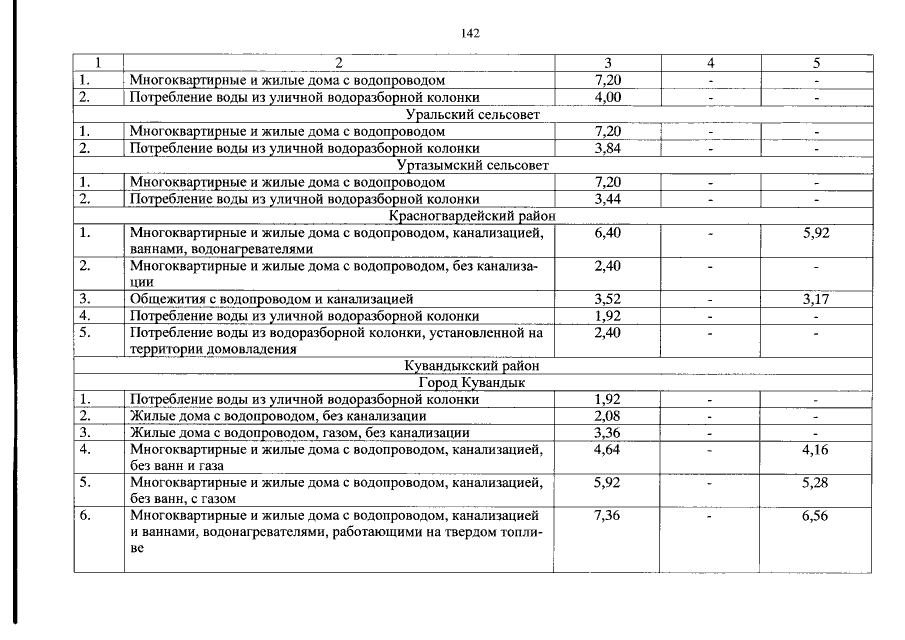 142

| 1 | 2 | 3 | 4 | 5 |
|---|---|---|---|---|
| 1. | Многоквартирные и жилые дома с водопроводом | 7,20 | - | - |
| 2. | Потребление воды из уличной водоразборной колонки | 4,00 | - | - |
| Уральский сельсовет | | | | |
| 1. | Многоквартирные и жилые дома с водопроводом | 7,20 | - | - |
| 2. | Потребление воды из уличной водоразборной колонки | 3,84 | - | - |
| Уртазымский сельсовет | | | | |
| 1. | Многоквартирные и жилые дома с водопроводом | 7,20 | - | - |
| 2. | Потребление воды из уличной водоразборной колонки | 3,44 | - | - |
| Красногвардейский район | | | | |
| 1. | Многоквартирные и жилые дома с водопроводом, канализацией, ваннами, водонагревателями | 6,40 | - | 5,92 |
| 2. | Многоквартирные и жилые дома с водопроводом, без канализации | 2,40 | - | - |
| 3. | Общежития с водопроводом и канализацией | 3,52 | - | 3,17 |
| 4. | Потребление воды из уличной водоразборной колонки | 1,92 | - | - |
| 5. | Потребление воды из водоразборной колонки, установленной на территории домовладения | 2,40 | - | - |
| Кувандыкский район | | | | |
| Город Кувандык | | | | |
| 1. | Потребление воды из уличной водоразборной колонки | 1,92 | - | - |
| 2. | Жилые дома с водопроводом, без канализации | 2,08 | - | - |
| 3. | Жилые дома с водопроводом, газом, без канализации | 3,36 | - | - |
| 4. | Многоквартирные и жилые дома с водопроводом, канализацией, без ванн и газа | 4,64 | - | 4,16 |
| 5. | Многоквартирные и жилые дома с водопроводом, канализацией, без ванн, с газом | 5,92 | - | 5,28 |
| 6. | Многоквартирные и жилые дома с водопроводом, канализацией и ваннами, водонагревателями, работающими на твердом топливе | 7,36 | - | 6,56 |